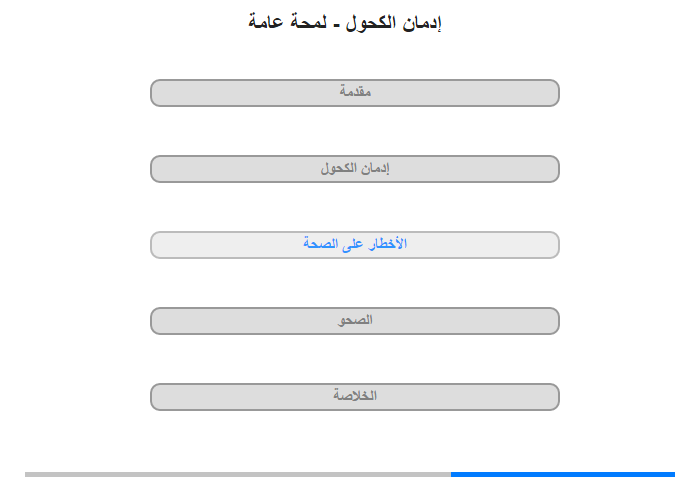 إدمان الكحول - لمحة عامة

مقدمة

إدمان الكحول

الأخطار على الصحة

الصحو

الخلاصة